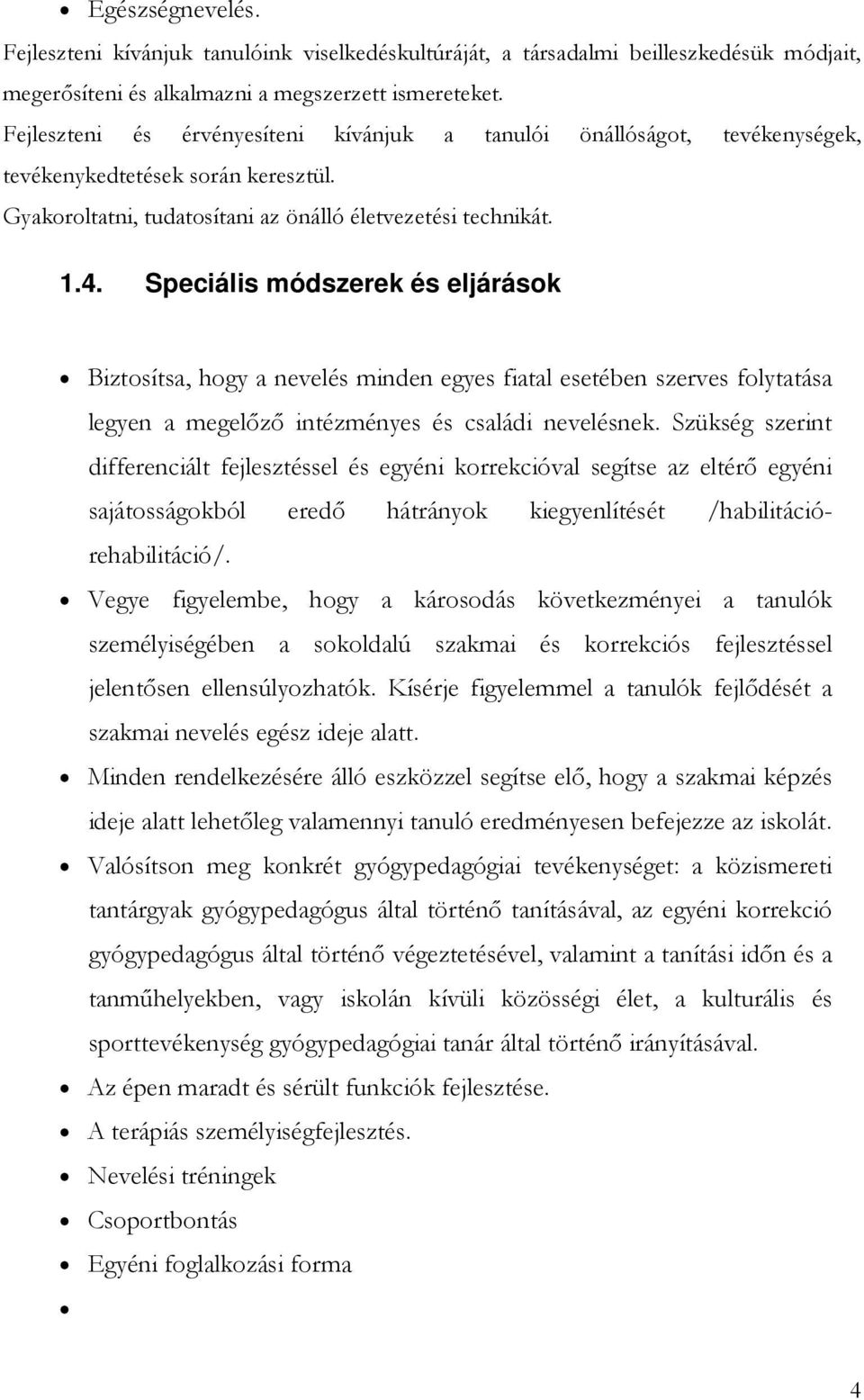 • Egészségnevelés.

Fejleszteni kívánjuk tanulóink viselkedéskultúráját, a társadalmi beilleszkedésük módjait, megerősíteni és alkalmazni a megszerzett ismereteket.

Fejleszteni és érvényesíteni kívánjuk a tanulói önállóságot, tevékenységek, tevékenykedtetések során keresztül.

Gyakoroltatni, tudatosítani az önálló életvezetési technikát.

1.4. Speciális módszerek és eljárások

• Biztosítsa, hogy a nevelés minden egyes fiatal esetében szerves folytatása legyen a megelőző intézményes és családi nevelésnek. Szükség szerint differenciált fejlesztéssel és egyéni korrekcióval segítse az eltérő egyéni sajátosságokból eredő hátrányok kiegyenlítését /habilitáció-rehabilitáció/.
• Vegye figyelembe, hogy a károsodás következményei a tanulók személyiségében a sokoldalú szakmai és korrekciós fejlesztéssel jelentősen ellensúlyozhatók. Kísérje figyelemmel a tanulók fejlődését a szakmai nevelés egész ideje alatt.
• Minden rendelkezésére álló eszközzel segítse elő, hogy a szakmai képzés ideje alatt lehetőleg valamennyi tanuló eredményesen befejezze az iskolát.
• Valósítson meg konkrét gyógypedagógiai tevékenységet: a közismereti tantárgyak gyógypedagógus által történő tanításával, az egyéni korrekció gyógypedagógus által történő végeztetésével, valamint a tanítási időn és a tanműhelyekben, vagy iskolán kívüli közösségi élet, a kulturális és sporttevékenység gyógypedagógiai tanár által történő irányításával.
• Az épen maradt és sérült funkciók fejlesztése.
• A terápiás személyiségfejlesztés.
• Nevelési tréningek
• Csoportbontás
• Egyéni foglalkozási forma
•

4